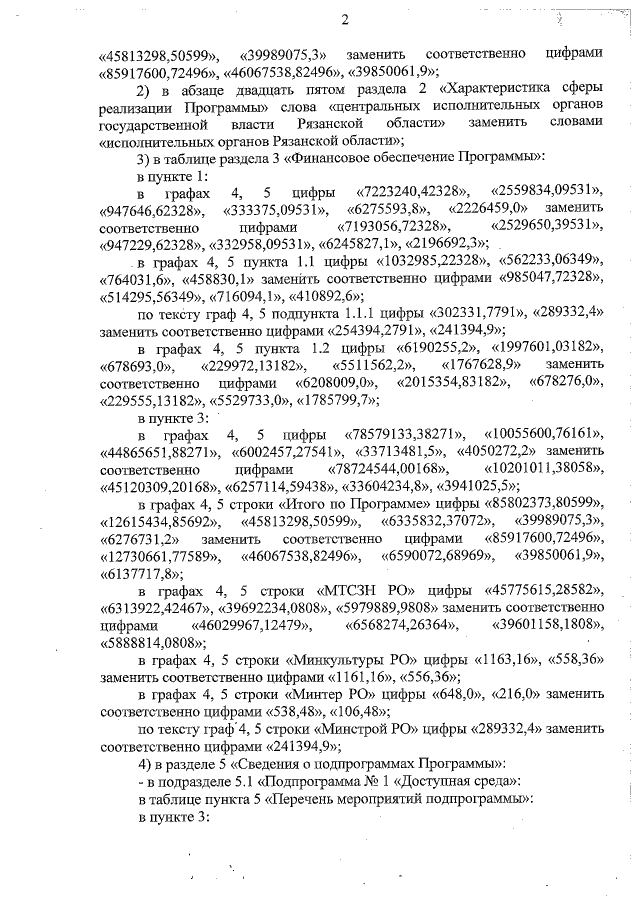 2

«45813298,50599», «39989075,3» заменить соответственно цифрами «85917600,72496», «46067538,82496», «39850061,9»;

2) в абзаце двадцать пятом раздела 2 «Характеристика сферы реализации Программы» слова «центральных исполнительных органов государственной власти Рязанской области» заменить словами «исполнительных органов Рязанской области»;

3) в таблице раздела 3 «Финансовое обеспечение Программы»:

в пункте 1:

в графах 4, 5 цифры «7223240,42328», «2559834,09531», «947646,62328», «333375,09531», «6275593,8», «2226459,0» заменить соответственно цифрами «7193056,72328», «2529650,39531», «947229,62328», «332958,09531», «6245827,1», «2196692,3»;

в графах 4, 5 пункта 1.1 цифры «1032985,22328», «562233,06349», «764031,6», «458830,1» заменить соответственно цифрами «985047,72328», «514295,56349», «716094,1», «410892,6»;

по тексту граф 4, 5 подпункта 1.1.1 цифры «302331,7791», «289332,4» заменить соответственно цифрами «254394,2791», «241394,9»;

в графах 4, 5 пункта 1.2 цифры «6190255,2», «1997601,03182», «678693,0», «229972,13182», «5511562,2», «1767628,9» заменить соответственно цифрами «6208009,0», «2015354,83182», «678276,0», «229555,13182», «5529733,0», «1785799,7»;

в пункте 3:

в графах 4, 5 цифры «78579133,38271», «10055600,76161», «44865651,88271», «6002457,27541», «33713481,5», «4050272,2» заменить соответственно цифрами «78724544,00168», «10201011,38058», «45120309,20168», «6257114,59438», «33604234,8», «3941025,5»;

в графах 4, 5 строки «Итого по Программе» цифры «85802373,80599», «12615434,85692», «45813298,50599», «6335832,37072», «39989075,3», «6276731,2» заменить соответственно цифрами «85917600,72496», «12730661,77589», «46067538,82496», «6590072,68969», «39850061,9», «6137717,8»;

в графах 4, 5 строки «МТСЗН РО» цифры «45775615,28582», «6313922,42467», «39692234,0808», «5979889,9808» заменить соответственно цифрами «46029967,12479», «6568274,26364», «39601158,1808», «5888814,0808»;

в графах 4, 5 строки «Минкультуры РО» цифры «1163,16», «558,36» заменить соответственно цифрами «1161,16», «556,36»;

в графах 4, 5 строки «Минтер РО» цифры «648,0», «216,0» заменить соответственно цифрами «538,48», «106,48»;

по тексту граф 4, 5 строки «Минстрой РО» цифры «289332,4» заменить соответственно цифрами «241394,9»;

4) в разделе 5 «Сведения о подпрограммах Программы»:

- в подразделе 5.1 «Подпрограмма № 1 «Доступная среда»:

в таблице пункта 5 «Перечень мероприятий подпрограммы»:

в пункте 3: